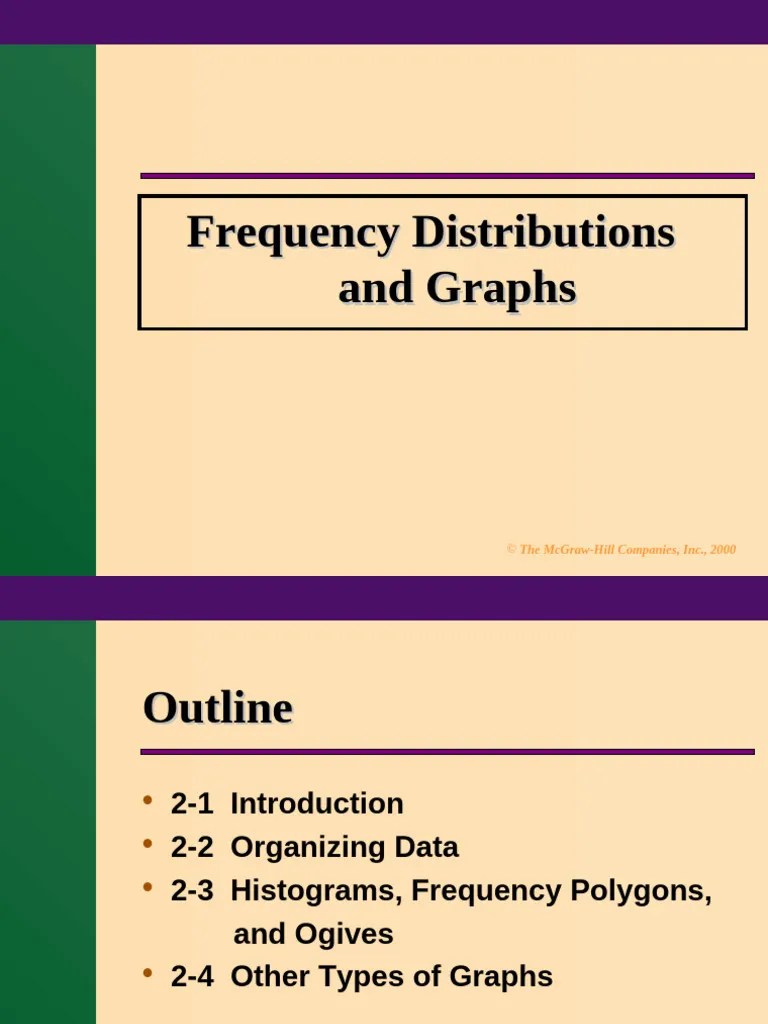 Frequency Distributions and Graphs

© The McGraw-Hill Companies, Inc., 2000

Outline

• 2-1 Introduction
• 2-2 Organizing Data
• 2-3 Histograms, Frequency Polygons, and Ogives
• 2-4 Other Types of Graphs